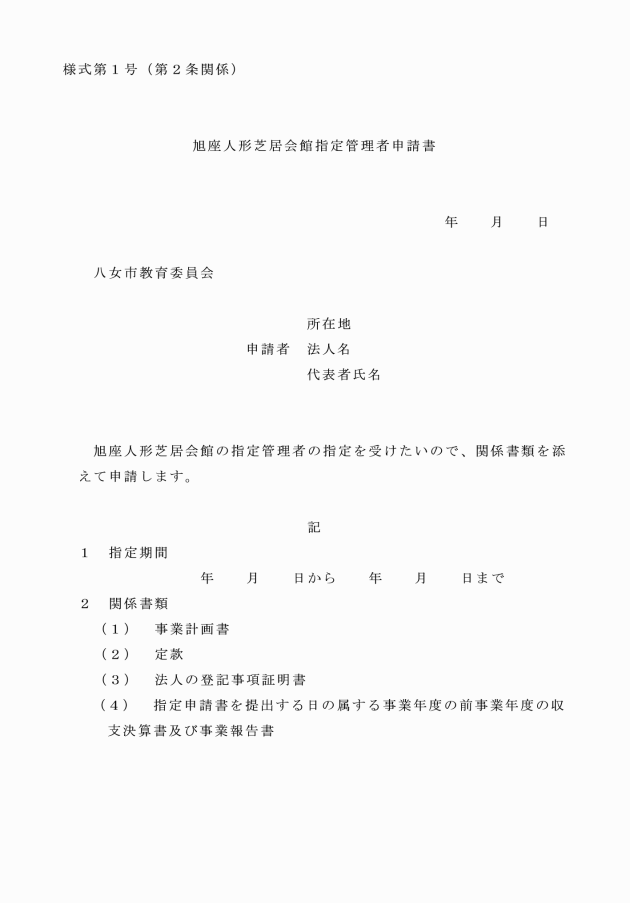 様式第１号（第２条関係）

旭座人形芝居会館指定管理者申請書

年　　月　　日

八女市教育委員会

所在地
申請者　法人名
代表者氏名

旭座人形芝居会館の指定管理者の指定を受けたいので、関係書類を添えて申請します。

記

１　指定期間
年　　月　　日から　　年　　月　　日まで
２　関係書類
（１）　事業計画書
（２）　定款
（３）　法人の登記事項証明書
（４）　指定申請書を提出する日の属する事業年度の前事業年度の収支決算書及び事業報告書